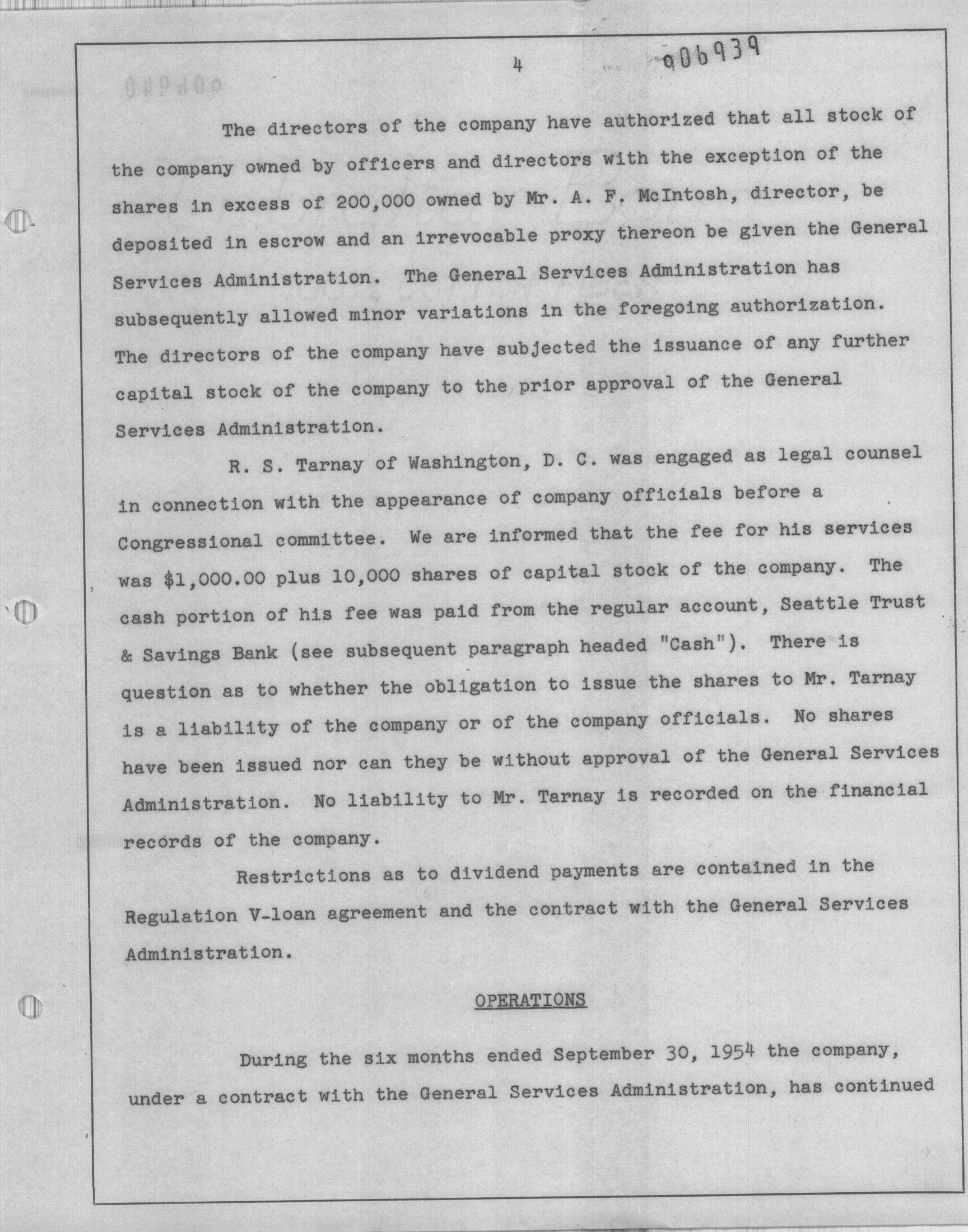 4

006939

The directors of the company have authorized that all stock of the company owned by officers and directors with the exception of the shares in excess of 200,000 owned by Mr. A. F. McIntosh, director, be deposited in escrow and an irrevocable proxy thereon be given the General Services Administration. The General Services Administration has subsequently allowed minor variations in the foregoing authorization. The directors of the company have subjected the issuance of any further capital stock of the company to the prior approval of the General Services Administration.

R. S. Tarnay of Washington, D. C. was engaged as legal counsel in connection with the appearance of company officials before a Congressional committee. We are informed that the fee for his services was $1,000.00 plus 10,000 shares of capital stock of the company. The cash portion of his fee was paid from the regular account, Seattle Trust & Savings Bank (see subsequent paragraph headed "Cash"). There is question as to whether the obligation to issue the shares to Mr. Tarnay is a liability of the company or of the company officials. No shares have been issued nor can they be without approval of the General Services Administration. No liability to Mr. Tarnay is recorded on the financial records of the company.

Restrictions as to dividend payments are contained in the Regulation V-loan agreement and the contract with the General Services Administration.

OPERATIONS

During the six months ended September 30, 1954 the company, under a contract with the General Services Administration, has continued